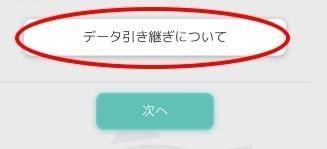 データ引き継ぎについて

次へ